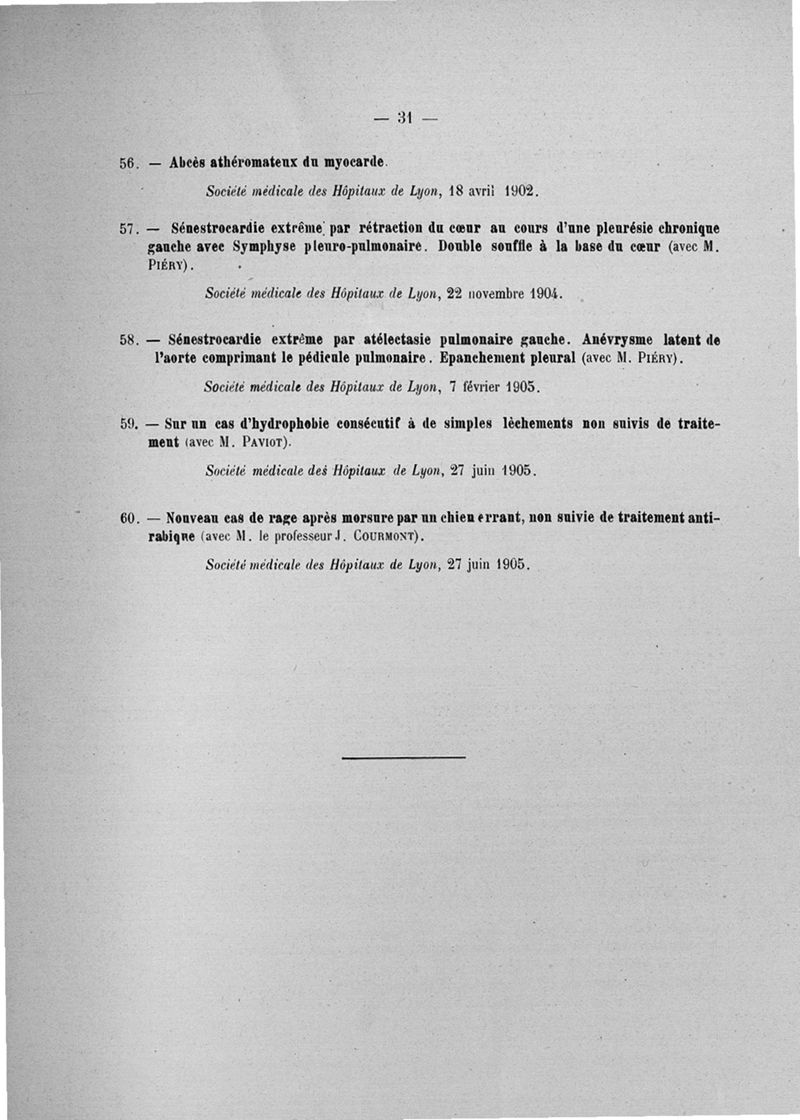 — 31 —

56. — Abcès athéromateux du myocarde.

Société médicale des Hôpitaux de Lyon, 18 avril 1902.

57. — Sénestrocardie extrême par rétraction du cœur au cours d'une pleurésie chronique gauche avec Symphyse pleuro-pulmonaire. Double souffle à la base du cœur (avec M. Piéry).

Société médicale des Hôpitaux de Lyon, 22 novembre 1904.

58. — Sénestrocardie extrême par atélectasie pulmonaire gauche. Anévrysme latent de l'aorte comprimant le pédicule pulmonaire. Epanchement pleural (avec M. Piéry).

Société médicale des Hôpitaux de Lyon, 7 février 1905.

59. — Sur un cas d'hydrophobie consécutif à de simples lèchements non suivis de traitement (avec M. Paviot).

Société médicale des Hôpitaux de Lyon, 27 juin 1905.

60. — Nouveau cas de rage après morsure par un chien errant, non suivie de traitement antirabique (avec M. le professeur J. Courmont).

Société médicale des Hôpitaux de Lyon, 27 juin 1905.